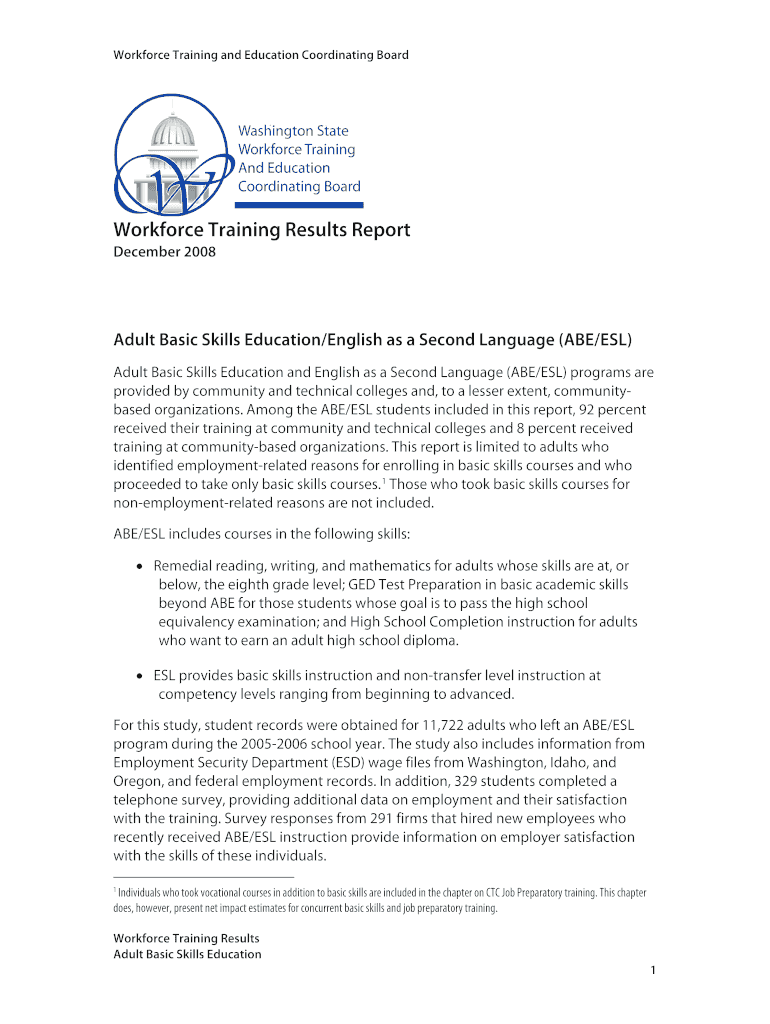 Workforce Training and Education Coordinating Board

Washington State
Workforce Training
And Education
Coordinating Board

Workforce Training Results Report
December 2008

Adult Basic Skills Education/English as a Second Language (ABE/ESL)

Adult Basic Skills Education and English as a Second Language (ABE/ESL) programs are provided by community and technical colleges and, to a lesser extent, community-based organizations. Among the ABE/ESL students included in this report, 92 percent received their training at community and technical colleges and 8 percent received training at community-based organizations. This report is limited to adults who identified employment-related reasons for enrolling in basic skills courses and who proceeded to take only basic skills courses.$^1$ Those who took basic skills courses for non-employment-related reasons are not included.

ABE/ESL includes courses in the following skills:

• Remedial reading, writing, and mathematics for adults whose skills are at, or below, the eighth grade level; GED Test Preparation in basic academic skills beyond ABE for those students whose goal is to pass the high school equivalency examination; and High School Completion instruction for adults who want to earn an adult high school diploma.

• ESL provides basic skills instruction and non-transfer level instruction at competency levels ranging from beginning to advanced.

For this study, student records were obtained for 11,722 adults who left an ABE/ESL program during the 2005-2006 school year. The study also includes information from Employment Security Department (ESD) wage files from Washington, Idaho, and Oregon, and federal employment records. In addition, 329 students completed a telephone survey, providing additional data on employment and their satisfaction with the training. Survey responses from 291 firms that hired new employees who recently received ABE/ESL instruction provide information on employer satisfaction with the skills of these individuals.

$^1$ Individuals who took vocational courses in addition to basic skills are included in the chapter on CTC Job Preparatory training. This chapter does, however, present net impact estimates for concurrent basic skills and job preparatory training.

Workforce Training Results
Adult Basic Skills Education

1